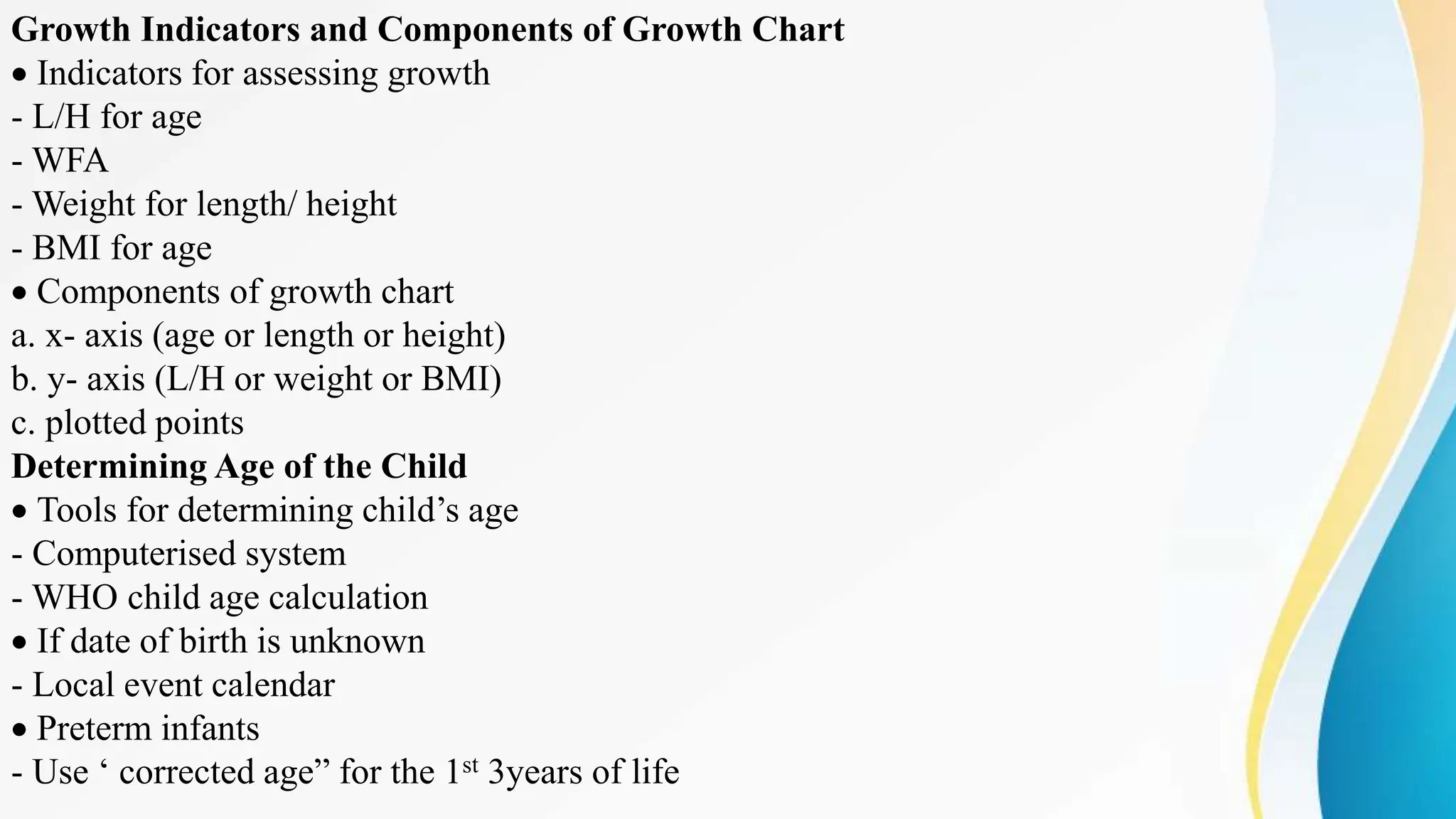 Growth Indicators and Components of Growth Chart
• Indicators for assessing growth
- L/H for age
- WFA
- Weight for length/ height
- BMI for age
• Components of growth chart
a. x- axis (age or length or height)
b. y- axis (L/H or weight or BMI)
c. plotted points
Determining Age of the Child
• Tools for determining child's age
- Computerised system
- WHO child age calculation
• If date of birth is unknown
- Local event calendar
• Preterm infants
- Use ' corrected age" for the 1st 3years of life